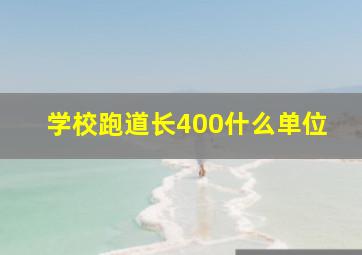 学校跑道长400什么单位